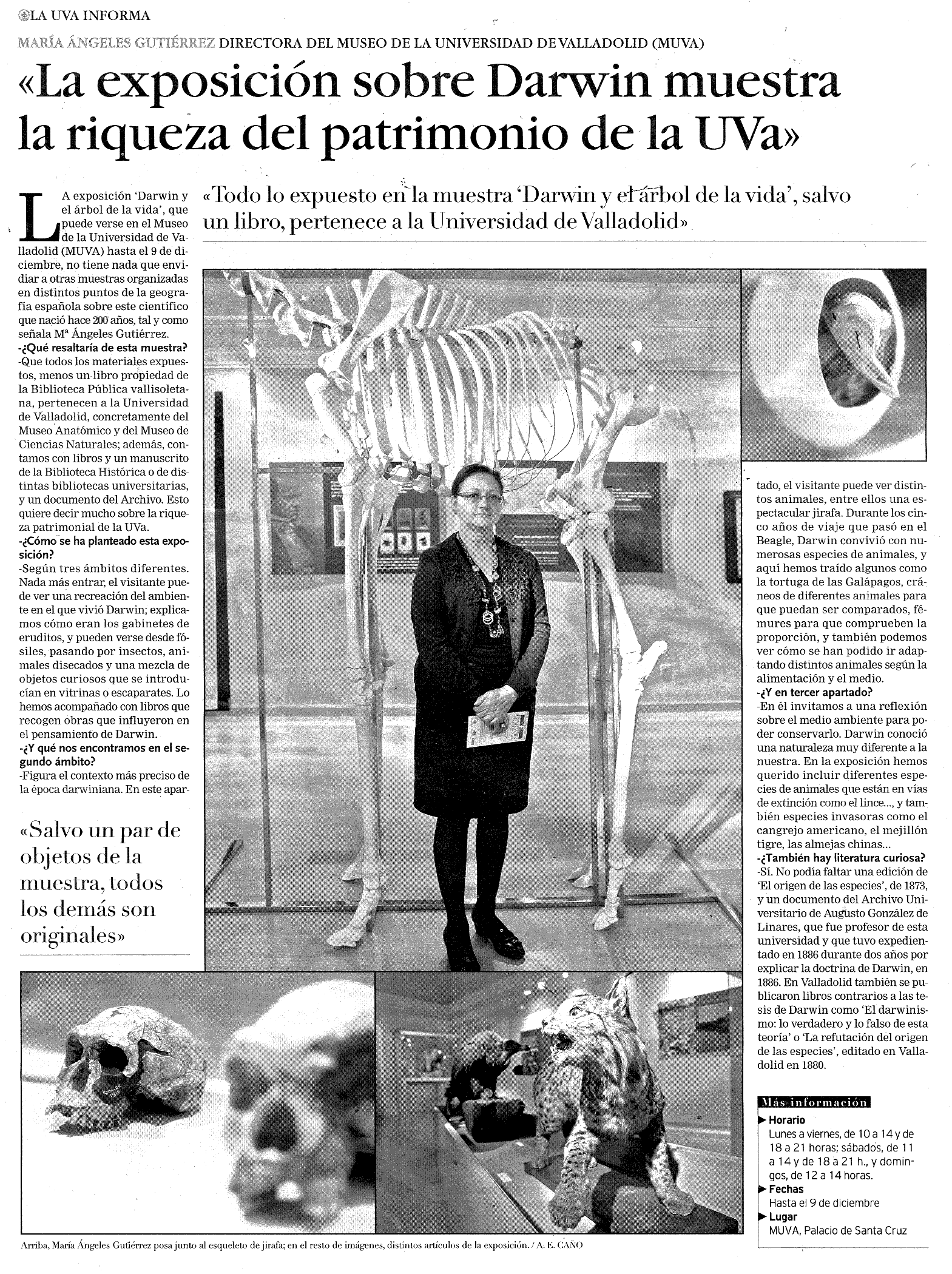 LA UVA INFORMA

MARÍA ÁNGELES GUTIÉRREZ DIRECTORA DEL MUSEO DE LA UNIVERSIDAD DE VALLADOLID (MUVA)

«La exposición sobre Darwin muestra la riqueza del patrimonio de la UVa»

«Todo lo expuesto en la muestra 'Darwin y el árbol de la vida', salvo un libro, pertenece a la Universidad de Valladolid»

LA exposición 'Darwin y el árbol de la vida', que puede verse en el Museo de la Universidad de Valladolid (MUVA) hasta el 9 de diciembre, no tiene nada que envidiar a otras muestras organizadas en distintos puntos de la geografía española sobre este científico que nació hace 200 años, tal y como señala Mª Ángeles Gutiérrez.

-¿Qué resaltaría de esta muestra?
-Que todos los materiales expuestos, menos un libro propiedad de la Biblioteca Pública vallisoletana, pertenecen a la Universidad de Valladolid, concretamente del Museo Anatómico y del Museo de Ciencias Naturales; además, contamos con libros y un manuscrito de la Biblioteca Histórica o de distintas bibliotecas universitarias, y un documento del Archivo. Esto quiere decir mucho sobre la riqueza patrimonial de la UVa.

-¿Cómo se ha planteado esta exposición?
-Según tres ámbitos diferentes. Nada más entrar, el visitante puede ver una recreación del ambiente en el que vivió Darwin; explicamos cómo eran los gabinetes de eruditos, y pueden verse desde fósiles, pasando por insectos, animales disecados y una mezcla de objetos curiosos que se introducían en vitrinas o escaparates. Lo hemos acompañado con libros que recogen obras que influyeron en el pensamiento de Darwin.

-¿Y qué nos encontramos en el segundo ámbito?
-Figura el contexto más preciso de la época darwiniana. En este apartado, el visitante puede ver distintos animales, entre ellos una espectacular jirafa. Durante los cinco años de viaje que pasó en el Beagle, Darwin convivió con numerosas especies de animales, y aquí hemos traído algunos como la tortuga de las Galápagos, cráneos de diferentes animales para que puedan ser comparados, fémures para que comprueben la proporción, y también podemos ver cómo se han podido ir adaptando distintos animales según la alimentación y el medio.

-¿Y en tercer apartado?
-En él invitamos a una reflexión sobre el medio ambiente para poder conservarlo. Darwin conoció una naturaleza muy diferente a la nuestra. En la exposición hemos querido incluir diferentes especies de animales que están en vías de extinción como el lince..., y también especies invasoras como el cangrejo americano, el mejillón tigre, las almejas chinas...

-¿También hay literatura curiosa?
-Sí. No podía faltar una edición de 'El origen de las especies', de 1873, y un documento del Archivo Universitario de Augusto González de Linares, que fue profesor de esta universidad y que tuvo expedientado en 1886 durante dos años por explicar la doctrina de Darwin, en 1886. En Valladolid también se publicaron libros contrarios a las tesis de Darwin como 'El darwinismo: lo verdadero y lo falso de esta teoría' o 'La refutación del origen de las especies', editado en Valladolid en 1880.

«Salvo un par de objetos de la muestra, todos los demás son originales»

Más información
▶ Horario
Lunes a viernes, de 10 a 14 y de 18 a 21 horas; sábados, de 11 a 14 y de 18 a 21 h., y domingos, de 12 a 14 horas.
▶ Fechas
Hasta el 9 de diciembre
▶ Lugar
MUVA, Palacio de Santa Cruz

Arriba, María Ángeles Gutiérrez posa junto al esqueleto de jirafa; en el resto de imágenes, distintos artículos de la exposición. / A. E. CAÑO